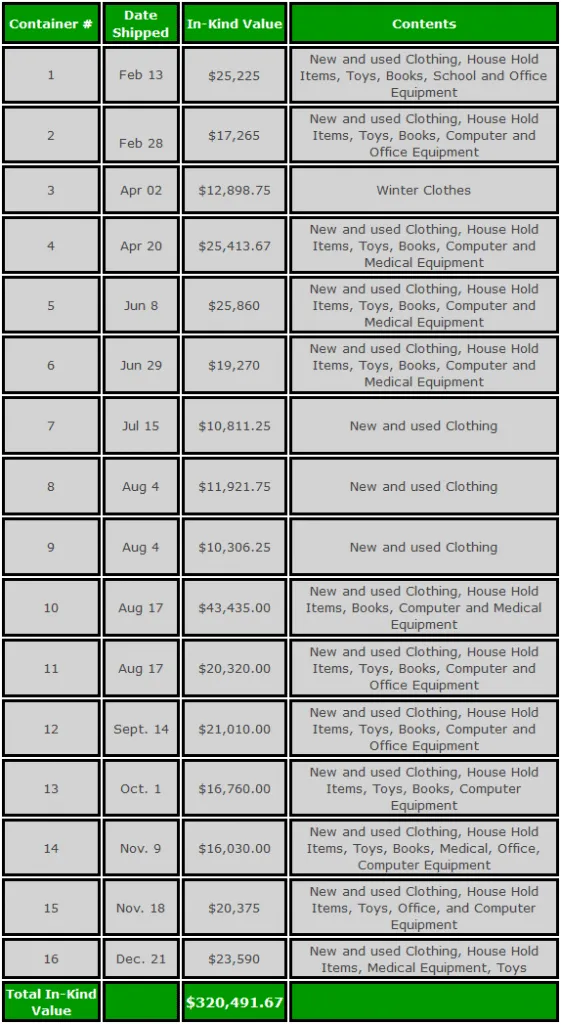 | Container # | Date Shipped | In-Kind Value | Contents |
|---|---|---|---|
| 1 | Feb 13 | $25,225 | New and used Clothing, House Hold Items, Toys, Books, School and Office Equipment |
| 2 | Feb 28 | $17,265 | New and used Clothing, House Hold Items, Toys, Books, Computer and Office Equipment |
| 3 | Apr 02 | $12,898.75 | Winter Clothes |
| 4 | Apr 20 | $25,413.67 | New and used Clothing, House Hold Items, Toys, Books, Computer and Medical Equipment |
| 5 | Jun 8 | $25,860 | New and used Clothing, House Hold Items, Toys, Books, Computer and Medical Equipment |
| 6 | Jun 29 | $19,270 | New and used Clothing, House Hold Items, Toys, Books, Computer and Medical Equipment |
| 7 | Jul 15 | $10,811.25 | New and used Clothing |
| 8 | Aug 4 | $11,921.75 | New and used Clothing |
| 9 | Aug 4 | $10,306.25 | New and used Clothing |
| 10 | Aug 17 | $43,435.00 | New and used Clothing, House Hold Items, Books, Computer and Medical Equipment |
| 11 | Aug 17 | $20,320.00 | New and used Clothing, House Hold Items, Toys, Books, Computer and Office Equipment |
| 12 | Sept. 14 | $21,010.00 | New and used Clothing, House Hold Items, Toys, Books, Computer and Office Equipment |
| 13 | Oct. 1 | $16,760.00 | New and used Clothing, House Hold Items, Toys, Books, Computer Equipment |
| 14 | Nov. 9 | $16,030.00 | New and used Clothing, House Hold Items, Toys, Books, Medical, Office, Computer Equipment |
| 15 | Nov. 18 | $20,375 | New and used Clothing, House Hold Items, Toys, Office, and Computer Equipment |
| 16 | Dec. 21 | $23,590 | New and used Clothing, House Hold Items, Medical Equipment, Toys |
| Total In-Kind Value | | $320,491.67 | |